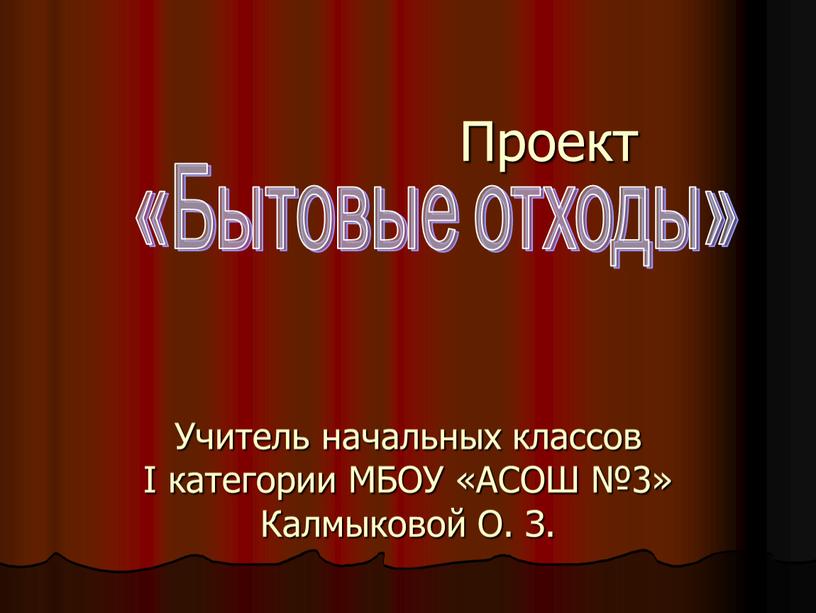 Проект
«Бытовые отходы»

Учитель начальных классов
I категории МБОУ «АСОШ №3»
Калмыковой О. З.